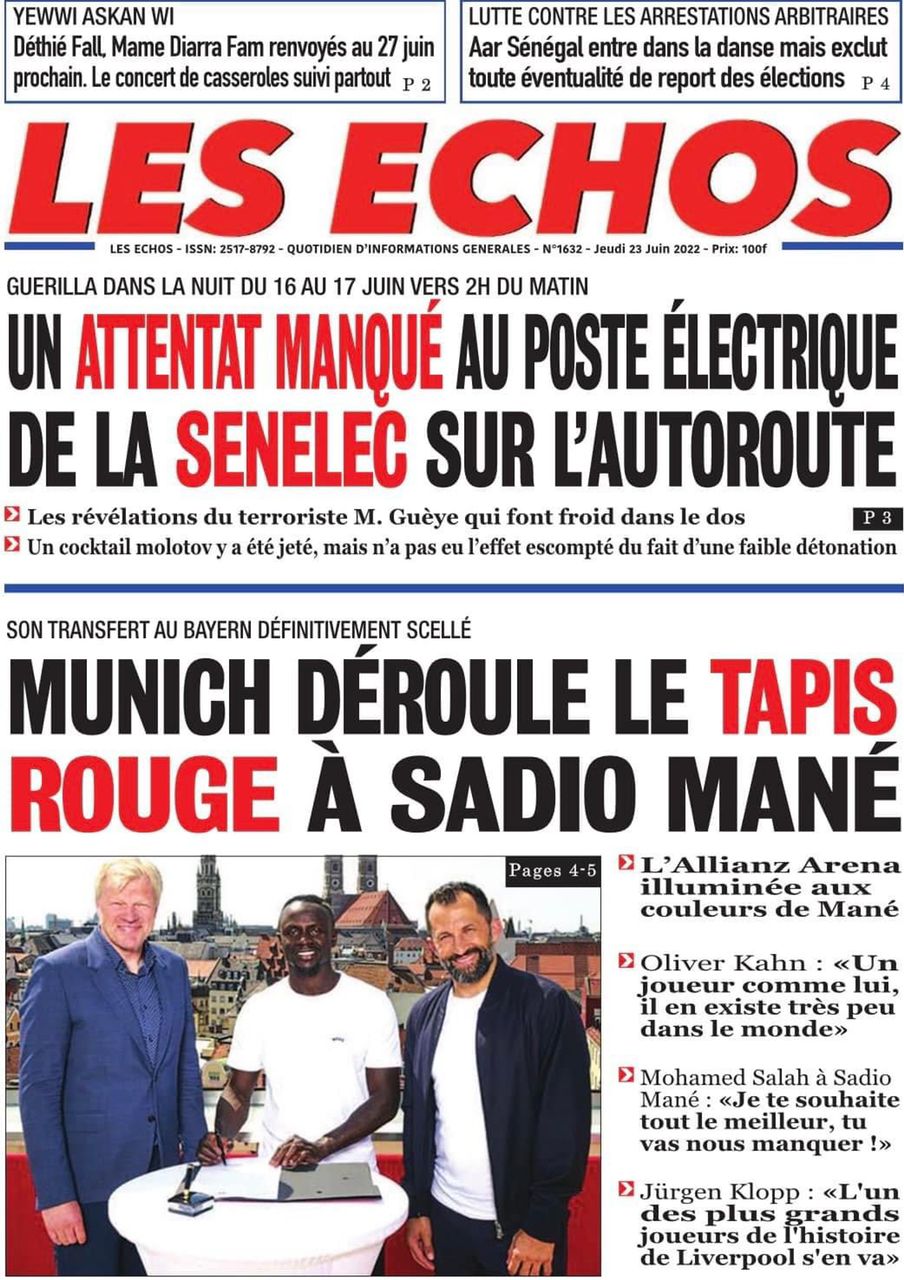 YEWWI ASKAN WI
Déthié Fall, Mame Diarra Fam renvoyés au 27 juin prochain. Le concert de casseroles suivi partout P 2

LUTTE CONTRE LES ARRESTATIONS ARBITRAIRES
Aar Sénégal entre dans la danse mais exclut toute éventualité de report des élections P 4

LES ECHOS

LES ECHOS - ISSN: 2517-8792 - QUOTIDIEN D'INFORMATIONS GENERALES - N°1632 - Jeudi 23 Juin 2022 - Prix: 100f

GUERILLA DANS LA NUIT DU 16 AU 17 JUIN VERS 2H DU MATIN
UN ATTENTAT MANQUÉ AU POSTE ÉLECTRIQUE DE LA SENELEC SUR L'AUTOROUTE

Les révélations du terroriste M. Guèye qui font froid dans le dos P 3
Un cocktail molotov y a été jeté, mais n'a pas eu l'effet escompté du fait d'une faible détonation

SON TRANSFERT AU BAYERN DÉFINITIVEMENT SCELLÉ
MUNICH DÉROULE LE TAPIS ROUGE À SADIO MANÉ

Pages 4-5

L'Allianz Arena illuminée aux couleurs de Mané

Oliver Kahn : «Un joueur comme lui, il en existe très peu dans le monde»

Mohamed Salah à Sadio Mané : «Je te souhaite tout le meilleur, tu vas nous manquer !»

Jürgen Klopp : «L'un des plus grands joueurs de l'histoire de Liverpool s'en va»